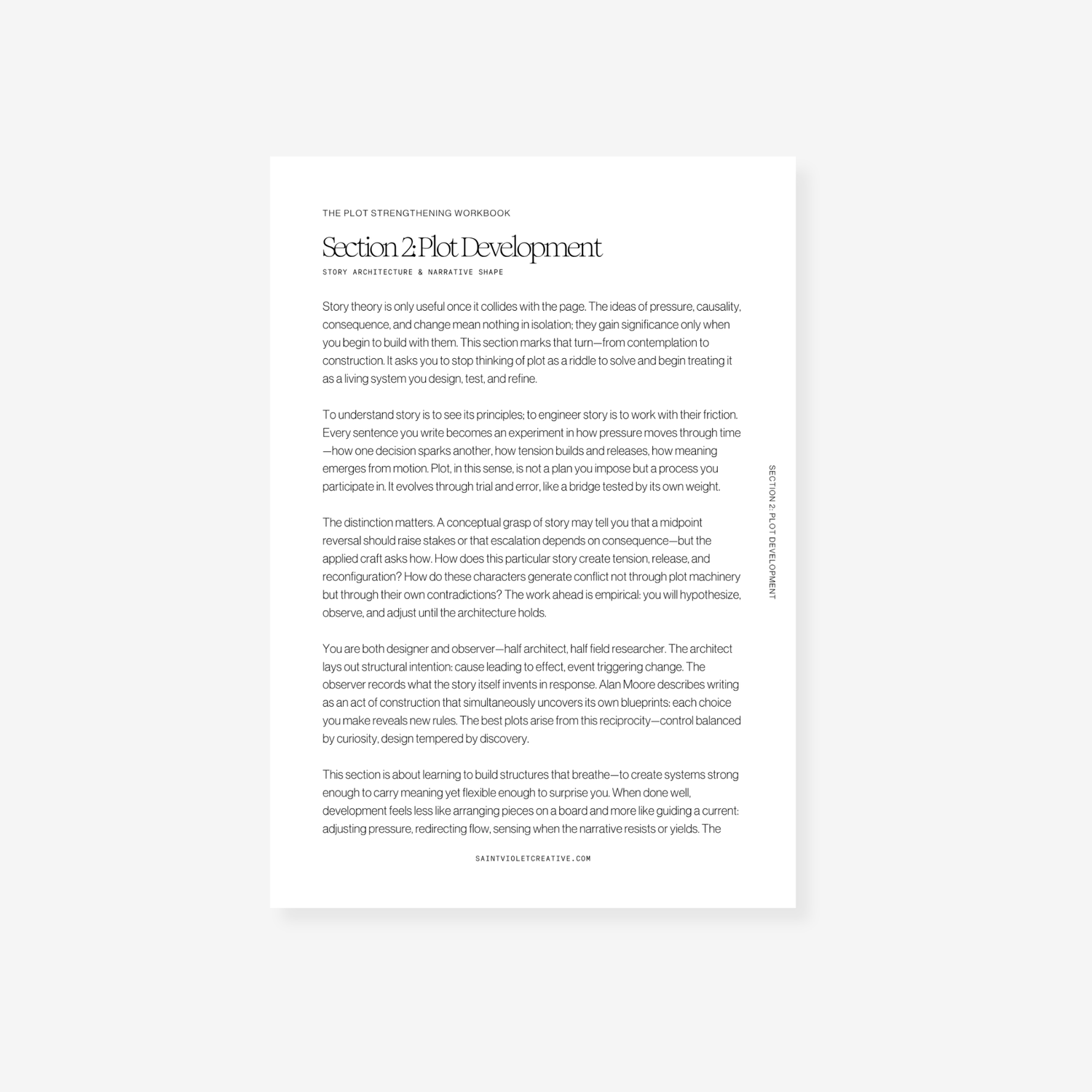 THE PLOT STRENGTHENING WORKBOOK

Section 2: Plot Development

STORY ARCHITECTURE & NARRATIVE SHAPE

Story theory is only useful once it collides with the page. The ideas of pressure, causality, consequence, and change mean nothing in isolation; they gain significance only when you begin to build with them. This section marks that turn—from contemplation to construction. It asks you to stop thinking of plot as a riddle to solve and begin treating it as a living system you design, test, and refine.

To understand story is to see its principles; to engineer story is to work with their friction. Every sentence you write becomes an experiment in how pressure moves through time—how one decision sparks another, how tension builds and releases, how meaning emerges from motion. Plot, in this sense, is not a plan you impose but a process you participate in. It evolves through trial and error, like a bridge tested by its own weight.

The distinction matters. A conceptual grasp of story may tell you that a midpoint reversal should raise stakes or that escalation depends on consequence—but the applied craft asks how. How does this particular story create tension, release, and reconfiguration? How do these characters generate conflict not through plot machinery but through their own contradictions? The work ahead is empirical: you will hypothesize, observe, and adjust until the architecture holds.

You are both designer and observer—half architect, half field researcher. The architect lays out structural intention: cause leading to effect, event triggering change. The observer records what the story itself invents in response. Alan Moore describes writing as an act of construction that simultaneously uncovers its own blueprints: each choice you make reveals new rules. The best plots arise from this reciprocity—control balanced by curiosity, design tempered by discovery.

This section is about learning to build structures that breathe—to create systems strong enough to carry meaning yet flexible enough to surprise you. When done well, development feels less like arranging pieces on a board and more like guiding a current: adjusting pressure, redirecting flow, sensing when the narrative resists or yields. The

SECTION 2: PLOT DEVELOPMENT

SAINTVIOLETCREATIVE.COM